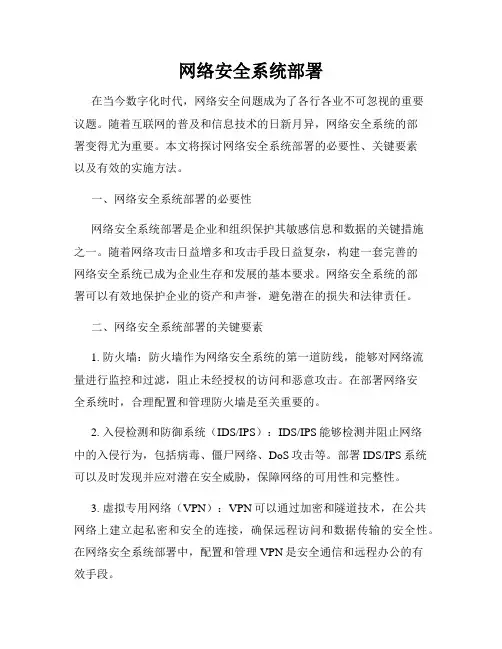 网络安全系统部署

在当今数字化时代，网络安全问题成为了各行各业不可忽视的重要议题。随着互联网的普及和信息技术的日新月异，网络安全系统的部署变得尤为重要。本文将探讨网络安全系统部署的必要性、关键要素以及有效的实施方法。

一、网络安全系统部署的必要性

网络安全系统部署是企业和组织保护其敏感信息和数据的关键措施之一。随着网络攻击日益增多和攻击手段日益复杂，构建一套完善的网络安全系统已成为企业生存和发展的基本要求。网络安全系统的部署可以有效地保护企业的资产和声誉，避免潜在的损失和法律责任。

二、网络安全系统部署的关键要素

1. 防火墙：防火墙作为网络安全系统的第一道防线，能够对网络流量进行监控和过滤，阻止未经授权的访问和恶意攻击。在部署网络安全系统时，合理配置和管理防火墙是至关重要的。

2. 入侵检测和防御系统（IDS/IPS）：IDS/IPS 能够检测并阻止网络中的入侵行为，包括病毒、僵尸网络、DoS 攻击等。部署 IDS/IPS 系统可以及时发现并应对潜在安全威胁，保障网络的可用性和完整性。

3. 虚拟专用网络（VPN）：VPN 可以通过加密和隧道技术，在公共网络上建立起私密和安全的连接，确保远程访问和数据传输的安全性。在网络安全系统部署中，配置和管理 VPN 是安全通信和远程办公的有效手段。